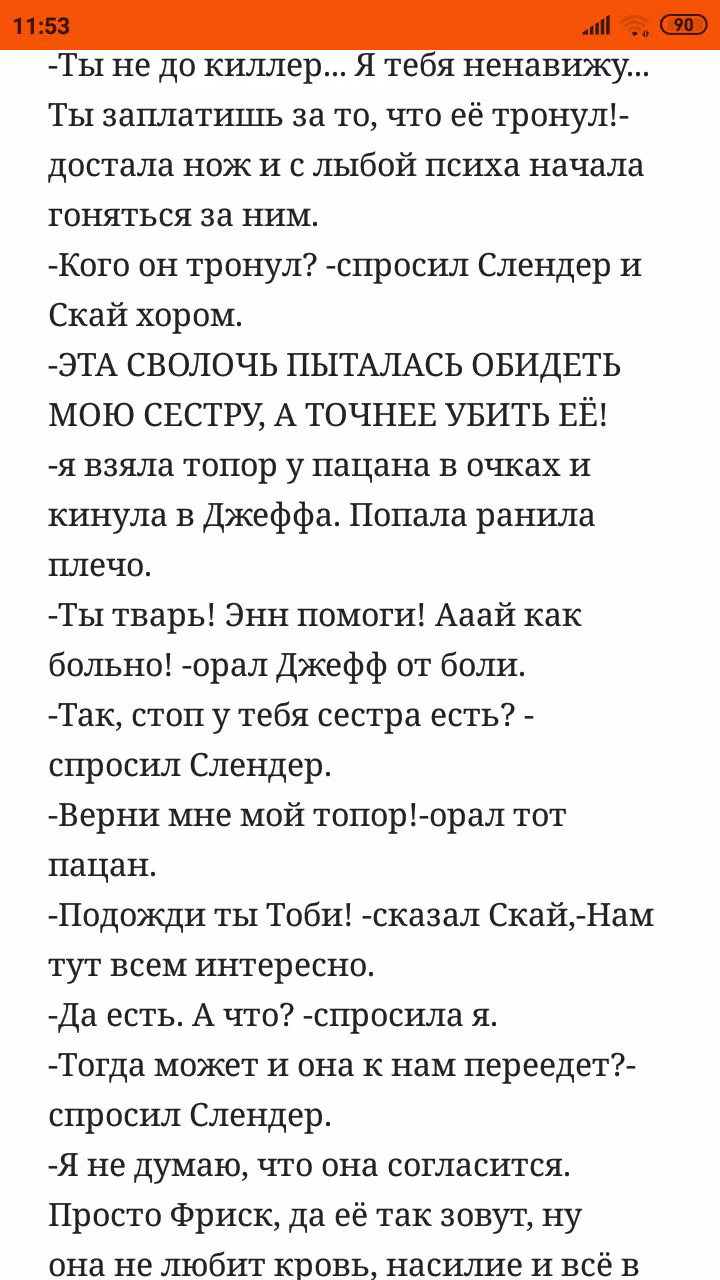 11:53 90

-Ты не до киллер... Я тебя ненавижу... Ты заплатишь за то, что её тронул!- достала нож и с лыбой психа начала гоняться за ним.
-Кого он тронул? -спросил Слендер и Скай хором.
-ЭТА СВОЛОЧЬ ПЫТАЛАСЬ ОБИДЕТЬ МОЮ СЕСТРУ, А ТОЧНЕЕ УБИТЬ ЕЁ! -я взяла топор у пацана в очках и кинула в Джеффа. Попала ранила плечо.
-Ты тварь! Энн помоги! Ааай как больно! -орал Джефф от боли.
-Так, стоп у тебя сестра есть? - спросил Слендер.
-Верни мне мой топор!-орал тот пацан.
-Подожди ты Тоби! -сказал Скай,-Нам тут всем интересно.
-Да есть. А что? -спросила я.
-Тогда может и она к нам переедет?- спросил Слендер.
-Я не думаю, что она согласится. Просто Фриск, да её так зовут, ну она не любит кровь, насилие и всё в